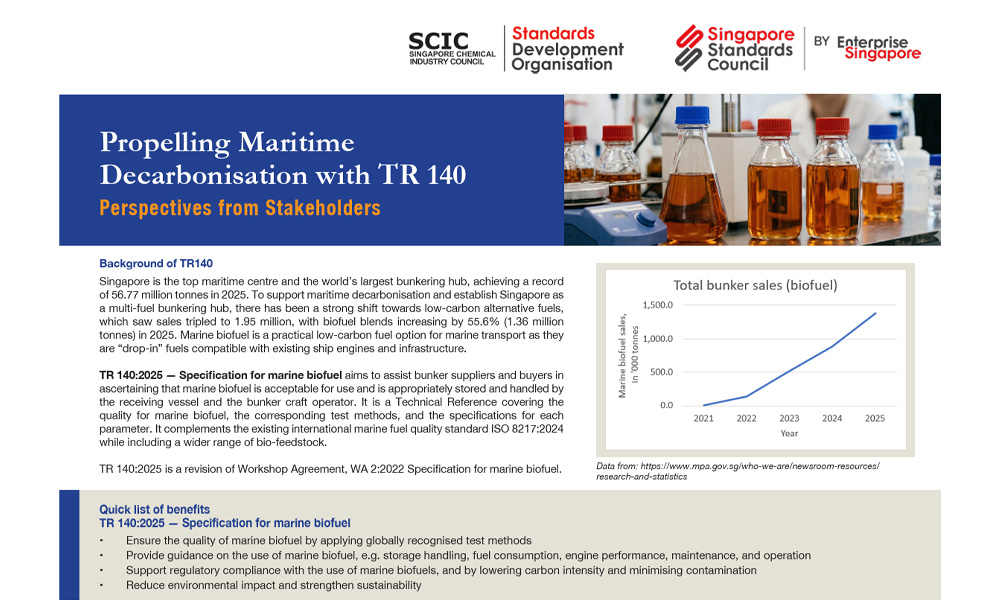 SCIC SINGAPORE CHEMICAL INDUSTRY COUNCIL

Standards Development Organisation

Singapore Standards Council

BY Enterprise Singapore

Propelling Maritime Decarbonisation with TR 140

Perspectives from Stakeholders

Background of TR140

Singapore is the top maritime centre and the world's largest bunkering hub, achieving a record of 56.77 million tonnes in 2025. To support maritime decarbonisation and establish Singapore as a multi-fuel bunkering hub, there has been a strong shift towards low-carbon alternative fuels, which saw sales tripled to 1.95 million, with biofuel blends increasing by 55.6% (1.36 million tonnes) in 2025. Marine biofuel is a practical low-carbon fuel option for marine transport as they are "drop-in" fuels compatible with existing ship engines and infrastructure.

TR 140:2025 — Specification for marine biofuel aims to assist bunker suppliers and buyers in ascertaining that marine biofuel is acceptable for use and is appropriately stored and handled by the receiving vessel and the bunker craft operator. It is a Technical Reference covering the quality for marine biofuel, the corresponding test methods, and the specifications for each parameter. It complements the existing international marine fuel quality standard ISO 8217:2024 while including a wider range of bio-feedstock.

TR 140:2025 is a revision of Workshop Agreement, WA 2:2022 Specification for marine biofuel.

Total bunker sales (biofuel)

Marine biofuel sales, in '000 tonnes

1,500.0
1,000.0
500.0
0.0

2021 2022 2023 2024 2025

Year

Data from: https://www.mpa.gov.sg/who-we-are/newsroom-resources/research-and-statistics

Quick list of benefits
TR 140:2025 — Specification for marine biofuel

• Ensure the quality of marine biofuel by applying globally recognised test methods
• Provide guidance on the use of marine biofuel, e.g. storage handling, fuel consumption, engine performance, maintenance, and operation
• Support regulatory compliance with the use of marine biofuels, and by lowering carbon intensity and minimising contamination
• Reduce environmental impact and strengthen sustainability